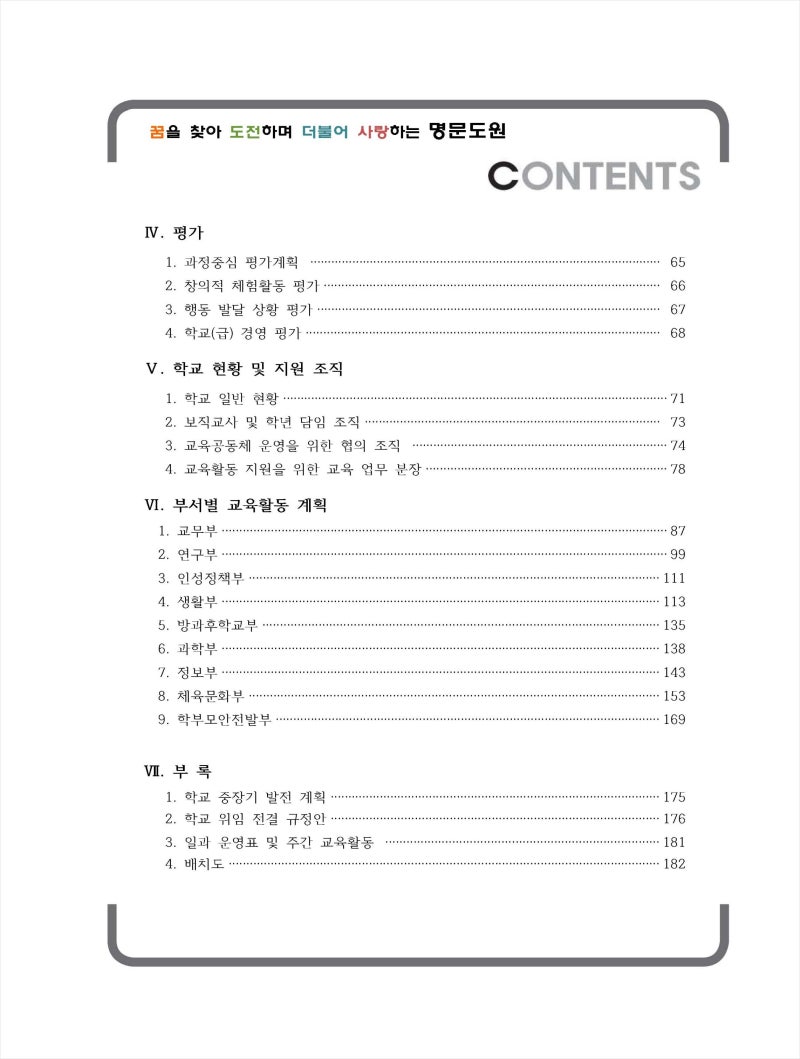 꿈을 찾아 도전하며 더불어 사랑하는 명문도원

CONTENTS

Ⅳ. 평가

1. 과정중심 평가계획 65
2. 창의적 체험활동 평가 66
3. 행동 발달 상황 평가 67
4. 학교(급) 경영 평가 68

Ⅴ. 학교 현황 및 지원 조직

1. 학교 일반 현황 71
2. 보직교사 및 학년 담임 조직 73
3. 교육공동체 운영을 위한 협의 조직 74
4. 교육활동 지원을 위한 교육 업무 분장 78

Ⅵ. 부서별 교육활동 계획

1. 교무부 87
2. 연구부 99
3. 인성정책부 111
4. 생활부 113
5. 방과후학교부 135
6. 과학부 138
7. 정보부 143
8. 체육문화부 153
9. 학부모안전발부 169

Ⅶ. 부 록

1. 학교 중장기 발전 계획 175
2. 학교 위임 전결 규정안 176
3. 일과 운영표 및 주간 교육활동 181
4. 배치도 182